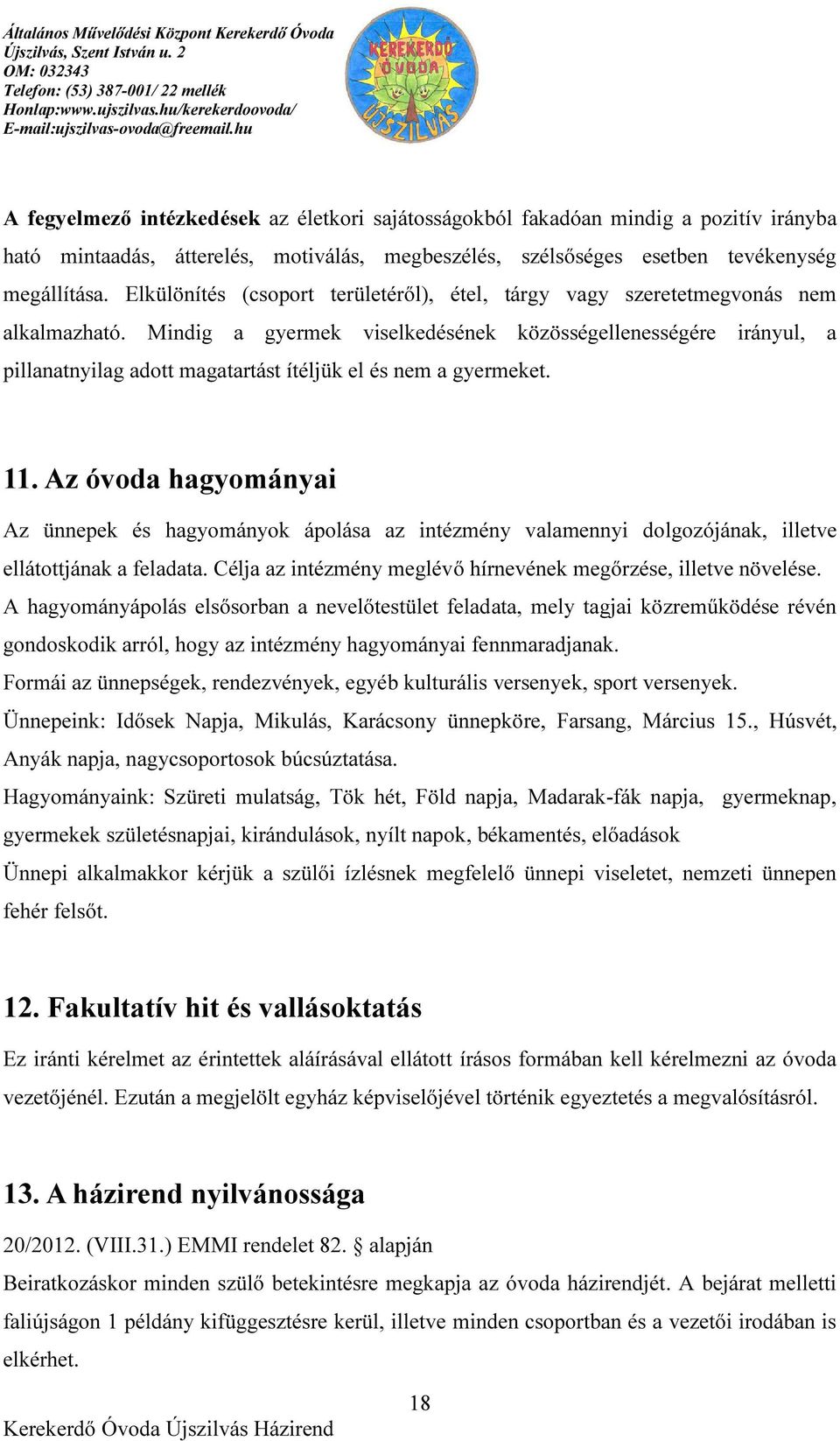 Általános Művelődési Központ Kerekerdő Óvoda
Újszilvás, Szent István u. 2
OM: 032343
Telefon: (53) 387-001/ 22 mellék
Honlap:www.ujszilvas.hu/kerekerdoovoda/
E-mail:ujszilvas-ovoda@freemail.hu

KEREKERDŐ ÓVODA ÚJSZILVÁS

A fegyelmező intézkedések az életkori sajátosságokból fakadóan mindig a pozitív irányba ható mintaadás, átterelés, motiválás, megbeszélés, szélsőséges esetben tevékenység megállítása. Elkülönítés (csoport területéről), étel, tárgy vagy szeretetmegvonás nem alkalmazható. Mindig a gyermek viselkedésének közösségellenességére irányul, a pillanatnyilag adott magatartást ítéljük el és nem a gyermeket.

11. Az óvoda hagyományai

Az ünnepek és hagyományok ápolása az intézmény valamennyi dolgozójának, illetve ellátottjának a feladata. Célja az intézmény meglévő hírnevének megőrzése, illetve növelése.
A hagyományápolás elsősorban a nevelőtestület feladata, mely tagjai közreműködése révén gondoskodik arról, hogy az intézmény hagyományai fennmaradjanak.
Formái az ünnepségek, rendezvények, egyéb kulturális versenyek, sport versenyek.
Ünnepeink: Idősek Napja, Mikulás, Karácsony ünnepköre, Farsang, Március 15., Húsvét, Anyák napja, nagycsoportosok búcsúztatása.
Hagyományaink: Szüreti mulatság, Tök hét, Föld napja, Madarak-fák napja, gyermeknap, gyermekek születésnapjai, kirándulások, nyílt napok, békamentés, előadások
Ünnepi alkalmakkor kérjük a szülői ízlésnek megfelelő ünnepi viseletet, nemzeti ünnepen fehér felsőt.

12. Fakultatív hit és vallásoktatás

Ez iránti kérelmet az érintettek aláírásával ellátott írásos formában kell kérelmezni az óvoda vezetőjénél. Ezután a megjelölt egyház képviselőjével történik egyeztetés a megvalósításról.

13. A házirend nyilvánossága

20/2012. (VIII.31.) EMMI rendelet 82. § alapján
Beiratkozáskor minden szülő betekintésre megkapja az óvoda házirendjét. A bejárat melletti faliújságon 1 példány kifüggesztésre kerül, illetve minden csoportban és a vezetői irodában is elkérhet.

18
Kerekerdő Óvoda Újszilvás Házirend